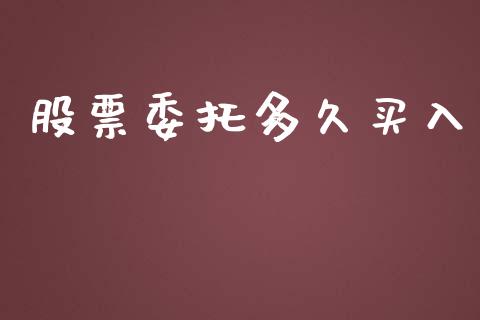 股票委托多久买入